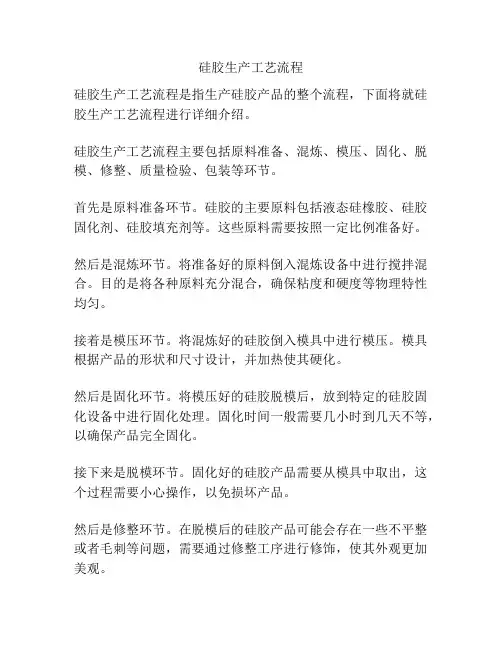 硅胶生产工艺流程

硅胶生产工艺流程是指生产硅胶产品的整个流程，下面将就硅胶生产工艺流程进行详细介绍。

硅胶生产工艺流程主要包括原料准备、混炼、模压、固化、脱模、修整、质量检验、包装等环节。

首先是原料准备环节。硅胶的主要原料包括液态硅橡胶、硅胶固化剂、硅胶填充剂等。这些原料需要按照一定比例准备好。

然后是混炼环节。将准备好的原料倒入混炼设备中进行搅拌混合。目的是将各种原料充分混合，确保粘度和硬度等物理特性均匀。

接着是模压环节。将混炼好的硅胶倒入模具中进行模压。模具根据产品的形状和尺寸设计，并加热使其硬化。

然后是固化环节。将模压好的硅胶脱模后，放到特定的硅胶固化设备中进行固化处理。固化时间一般需要几小时到几天不等，以确保产品完全固化。

接下来是脱模环节。固化好的硅胶产品需要从模具中取出，这个过程需要小心操作，以免损坏产品。

然后是修整环节。在脱模后的硅胶产品可能会存在一些不平整或者毛刺等问题，需要通过修整工序进行修饰，使其外观更加美观。